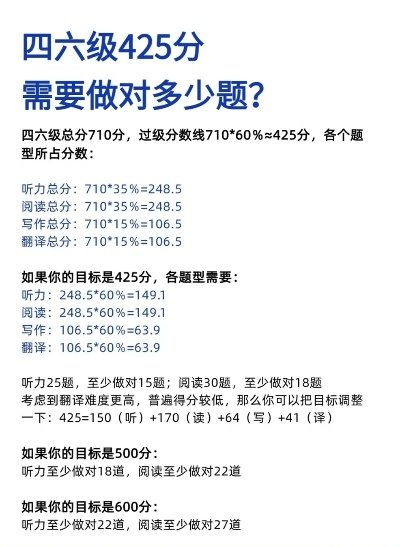 四六级425分
需要做对多少题?

四六级总分710分，过级分数线710*60%≈425分，各个题型所占分数：

听力总分：710*35%=248.5
阅读总分：710*35%=248.5
写作总分：710*15%=106.5
翻译总分：710*15%=106.5

如果你的目标是425分，各题型需要：
听力：248.5*60%=149.1
阅读：248.5*60%=149.1
写作：106.5*60%=63.9
翻译：106.5*60%=63.9

听力25题，至少做对15题；阅读30题，至少做对18题
考虑到翻译难度更高，普遍得分较低，那么你可以把目标调整一下：425=150（听）+170（读）+64（写）+41（译）

如果你的目标是500分：
听力至少做对18道，阅读至少做对22道

如果你的目标是600分：
听力至少做对22道，阅读至少做对27道